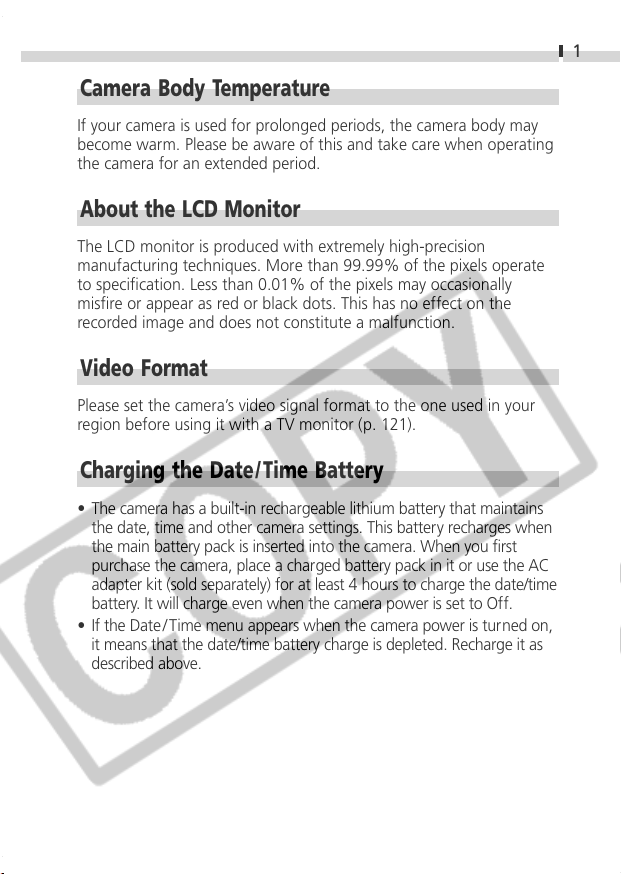 1

Camera Body Temperature

If your camera is used for prolonged periods, the camera body may become warm. Please be aware of this and take care when operating the camera for an extended period.

About the LCD Monitor

The LCD monitor is produced with extremely high-precision manufacturing techniques. More than 99.99% of the pixels operate to specification. Less than 0.01% of the pixels may occasionally misfire or appear as red or black dots. This has no effect on the recorded image and does not constitute a malfunction.

Video Format

Please set the camera's video signal format to the one used in your region before using it with a TV monitor (p. 121).

Charging the Date/Time Battery

• The camera has a built-in rechargeable lithium battery that maintains the date, time and other camera settings. This battery recharges when the main battery pack is inserted into the camera. When you first purchase the camera, place a charged battery pack in it or use the AC adapter kit (sold separately) for at least 4 hours to charge the date/time battery. It will charge even when the camera power is set to Off.
• If the Date/Time menu appears when the camera power is turned on, it means that the date/time battery charge is depleted. Recharge it as described above.

COPY